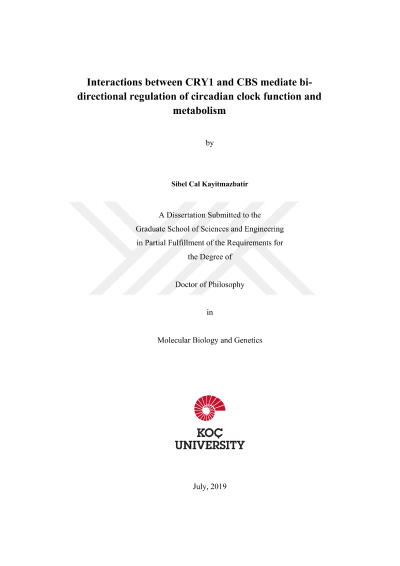 Interactions between CRY1 and CBS mediate bi-directional regulation of circadian clock function and metabolism

by

Sibel Cal Kayitmazbatir

A Dissertation Submitted to the
Graduate School of Sciences and Engineering
in Partial Fulfillment of the Requirements for
the Degree of

Doctor of Philosophy

in

Molecular Biology and Genetics

KOÇ
UNIVERSITY

July, 2019